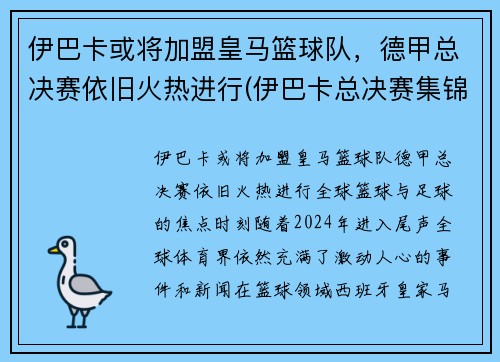 伊巴卡或将加盟皇马篮球队，德甲总决赛依旧火热进行(伊巴卡总决赛集锦

伊巴卡或将加盟皇马篮球队德甲总决赛依旧火热进行全球篮球与足球的焦点时刻随着2024年进入尾声全球体育界依然充满了激动人心的事件和新闻在篮球领域西班牙皇家马